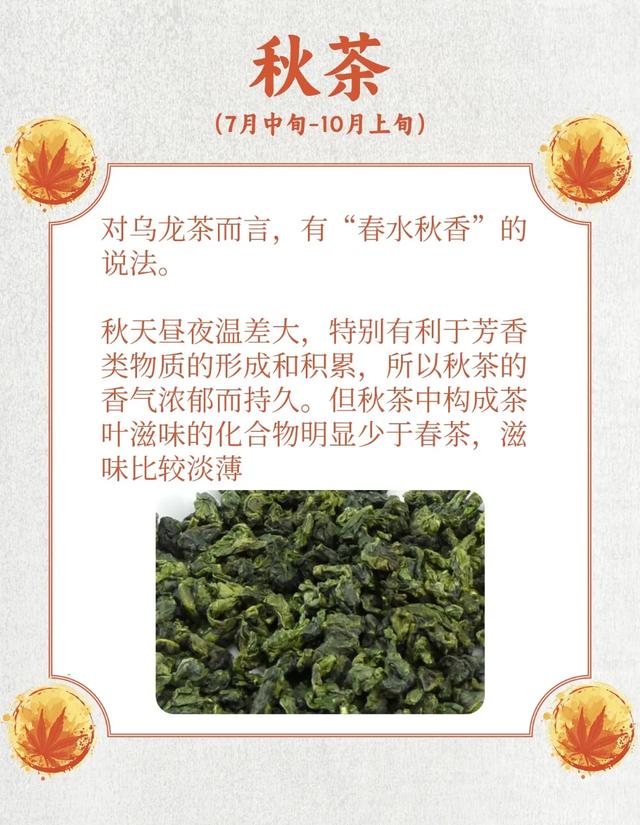 秋茶

(7月中旬-10月上旬)

对乌龙茶而言，有“春水秋香”的说法。

秋天昼夜温差大，特别有利于芳香类物质的形成和积累，所以秋茶的香气浓郁而持久。但秋茶中构成茶叶滋味的化合物明显少于春茶，滋味比较淡薄